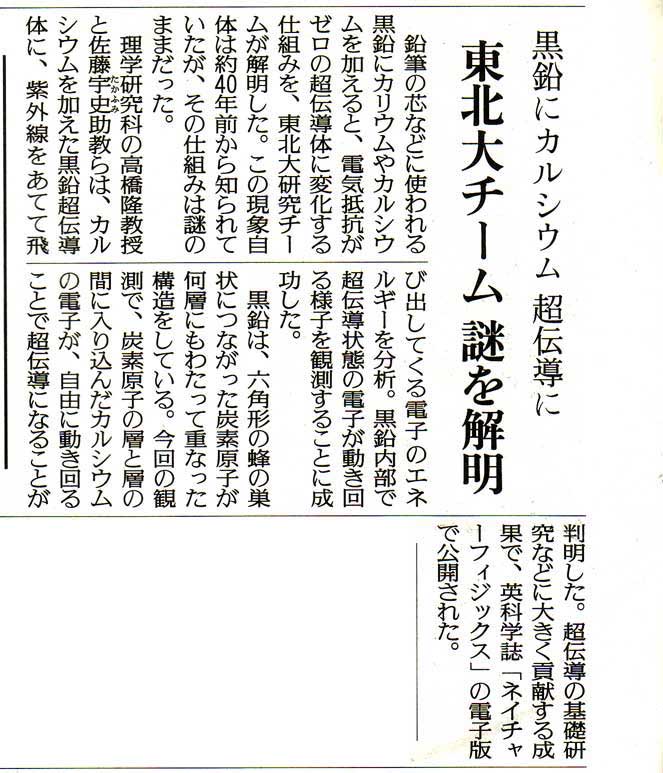 黒鉛にカルシウム 超伝導に

東北大チーム 謎を解明

鉛筆の芯などに使われる黒鉛にカリウムやカルシウムを加えると、電気抵抗がゼロの超伝導体に変化する仕組みを、東北大研究チームが解明した。この現象自体は約40年前から知られていたが、その仕組みは謎のままだった。

理学研究科の高橋隆教授と佐藤宇史(たかふみ)助教らは、カルシウムを加えた黒鉛超伝導体に、紫外線をあてて飛び出してくる電子のエネルギーを分析。黒鉛内部で超伝導状態の電子が動き回る様子を観測することに成功した。

黒鉛は、六角形の蜂の巣状につながった炭素原子が何層にもわたって重なった構造をしている。今回の観測で、炭素原子の層と層の間に入り込んだカルシウムの電子が、自由に動き回ることで超伝導になることが判明した。超伝導の基礎研究などに大きく貢献する成果で、英科学誌「ネイチャーフィジックス」の電子版で公開された。